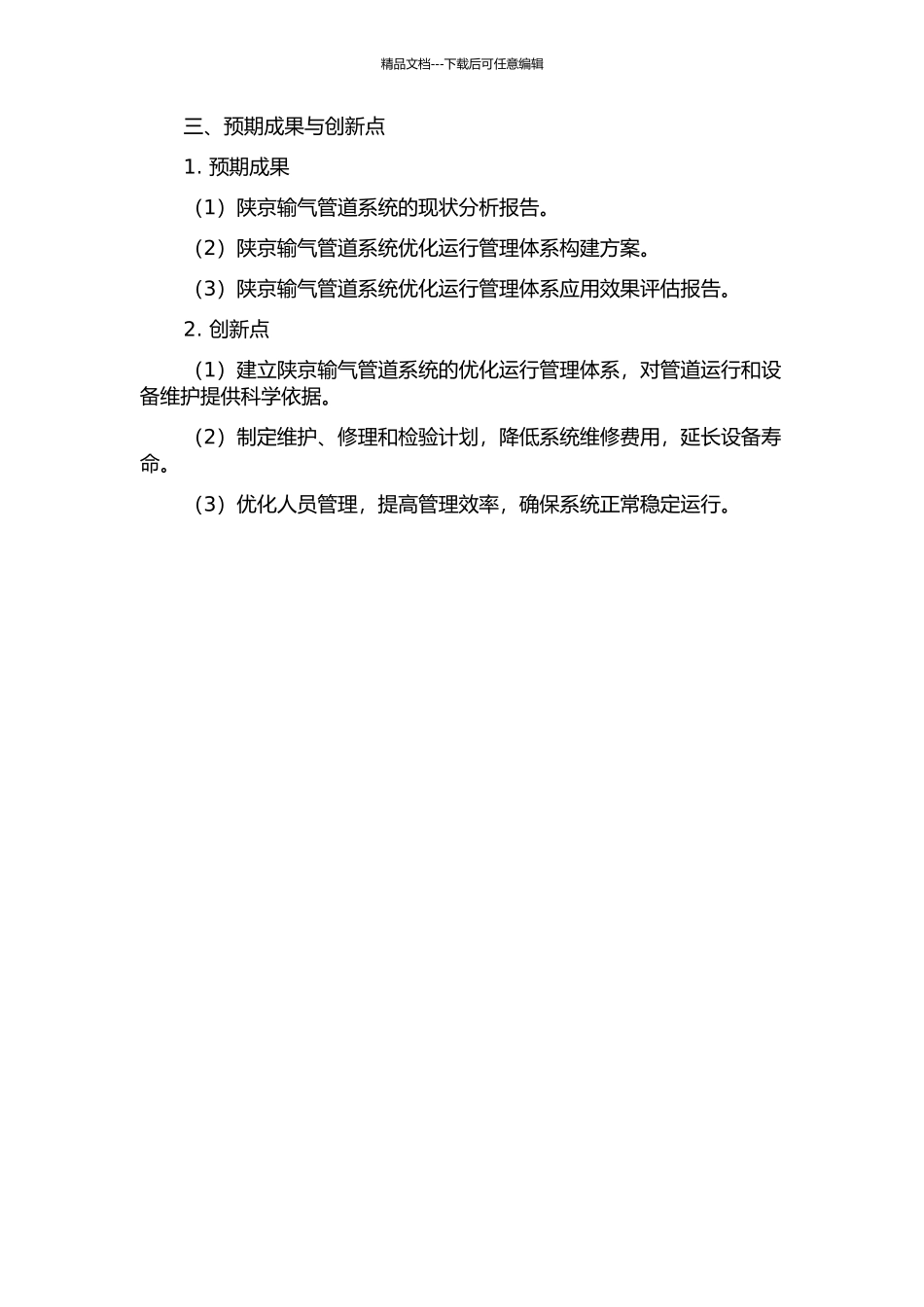 精品文档---下载后可任意编辑

三、预期成果与创新点

1. 预期成果

（1）陕京输气管道系统的现状分析报告。

（2）陕京输气管道系统优化运行管理体系构建方案。

（3）陕京输气管道系统优化运行管理体系应用效果评估报告。

2. 创新点

（1）建立陕京输气管道系统的优化运行管理体系，对管道运行和设备维护提供科学依据。

（2）制定维护、修理和检验计划，降低系统维修费用，延长设备寿命。

（3）优化人员管理，提高管理效率，确保系统正常稳定运行。